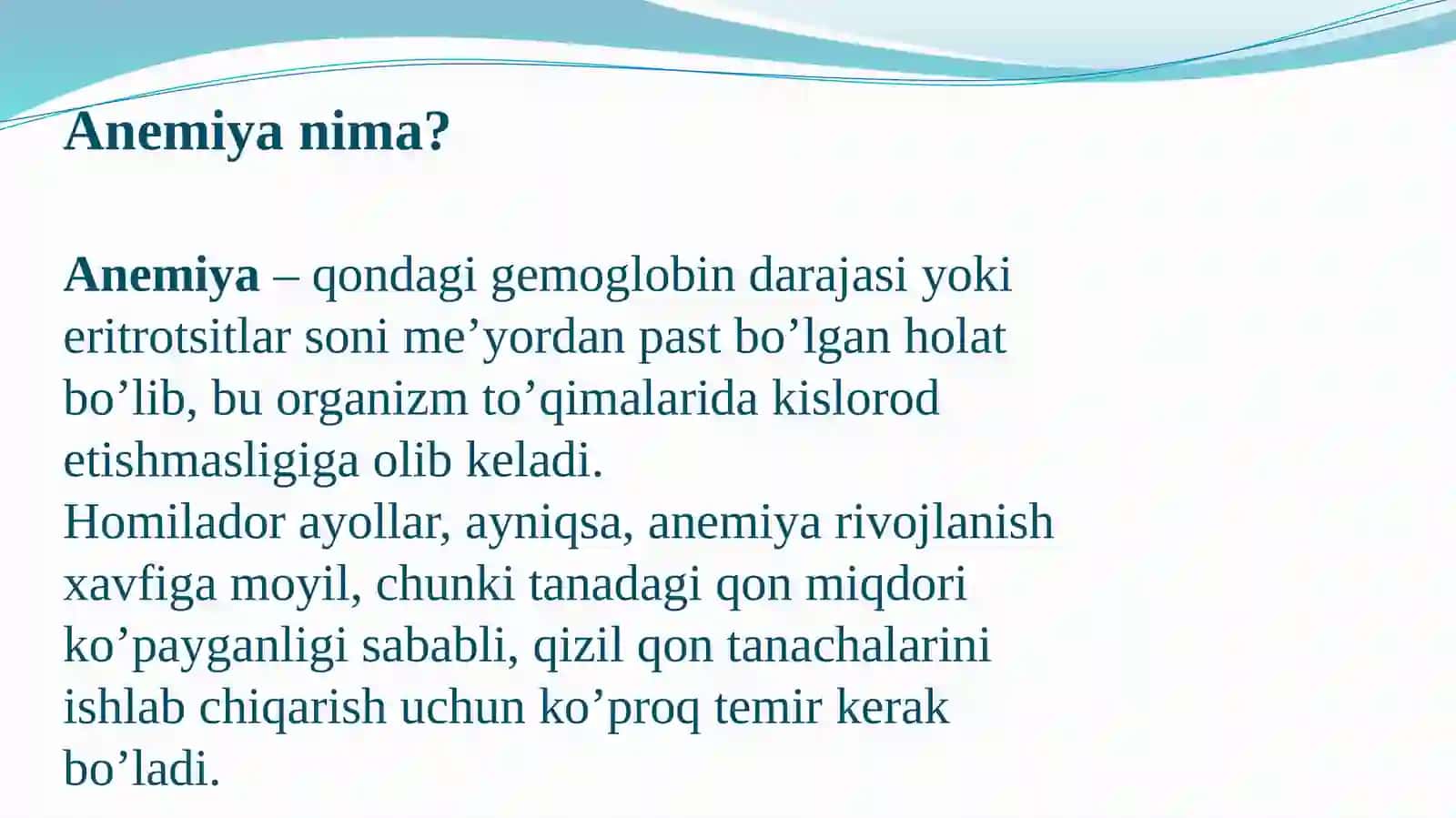 Anemiya nima?

Anemiya – qondagi gemoglobin darajasi yoki eritrotsitlar soni me’yordan past bo’lgan holat bo’lib, bu organizm to’qimalarida kislorod etishmasligiga olib keladi.
Homilador ayollar, ayniqsa, anemiya rivojlanish xavfiga moyil, chunki tanadagi qon miqdori ko’payganligi sababli, qizil qon tanachalarini ishlab chiqarish uchun ko’proq temir kerak bo’ladi.